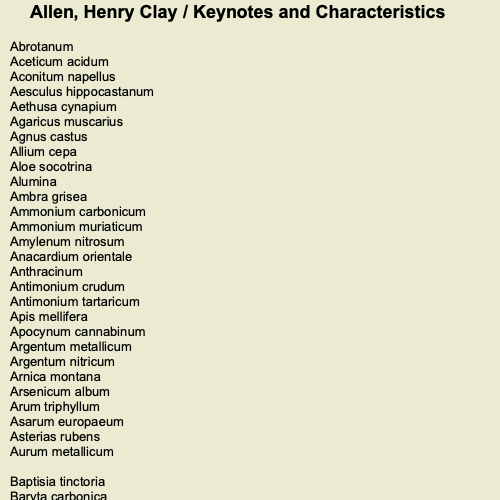 Allen, Henry Clay / Keynotes and Characteristics

Abrotanum
Aceticum acidum
Aconitum napellus
Aesculus hippocastanum
Aethusa cynapium
Agaricus muscarius
Agnus castus
Allium cepa
Aloe socotrina
Alumina
Ambra grisea
Ammonium carbonicum
Ammonium muriaticum
Amylenum nitrosum
Anacardium orientale
Anthracinum
Antimonium crudum
Antimonium tartaricum
Apis mellifera
Apocynum cannabinum
Argentum metallicum
Argentum nitricum
Arnica montana
Arsenicum album
Arum triphyllum
Asarum europaeum
Asterias rubens
Aurum metallicum

Baptisia tinctoria
Baryta carbonica